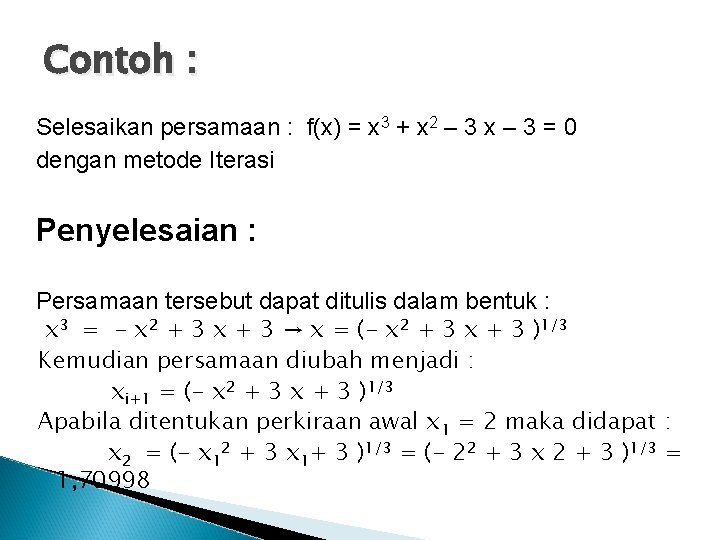 Contoh :

Selesaikan persamaan : $f(x) = x^3 + x^2 - 3x - 3 = 0$ dengan metode Iterasi

Penyelesaian :

Persamaan tersebut dapat ditulis dalam bentuk :
$x^3 = -x^2 + 3x + 3 \rightarrow x = (-x^2 + 3x + 3)^{1/3}$
Kemudian persamaan diubah menjadi :
$x_{i+1} = (-x^2 + 3x + 3)^{1/3}$
Apabila ditentukan perkiraan awal $x_1 = 2$ maka didapat :
$x_2 = (-x_1^2 + 3x_1 + 3)^{1/3} = (-2^2 + 3 \times 2 + 3)^{1/3} =$ 1,70998